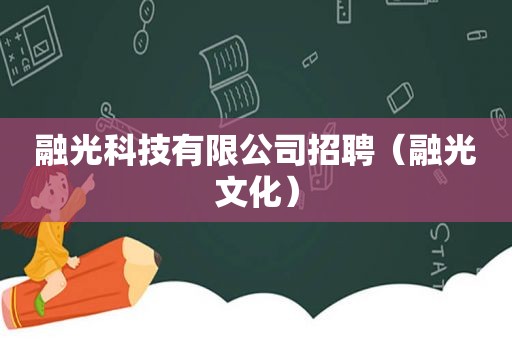 融光科技有限公司招聘（融光文化）

STAT